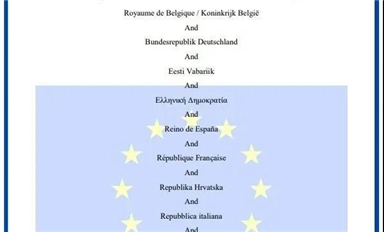 Royaume de Belgique / Koninkrijk België

And

Bundesrepublik Deutschland

And

Eesti Vabariik

And

Ελληνική Δημοκρατία

And

Reino de España

And

République Française

And

Republika Hrvatska

And

Repubblica italiana

And